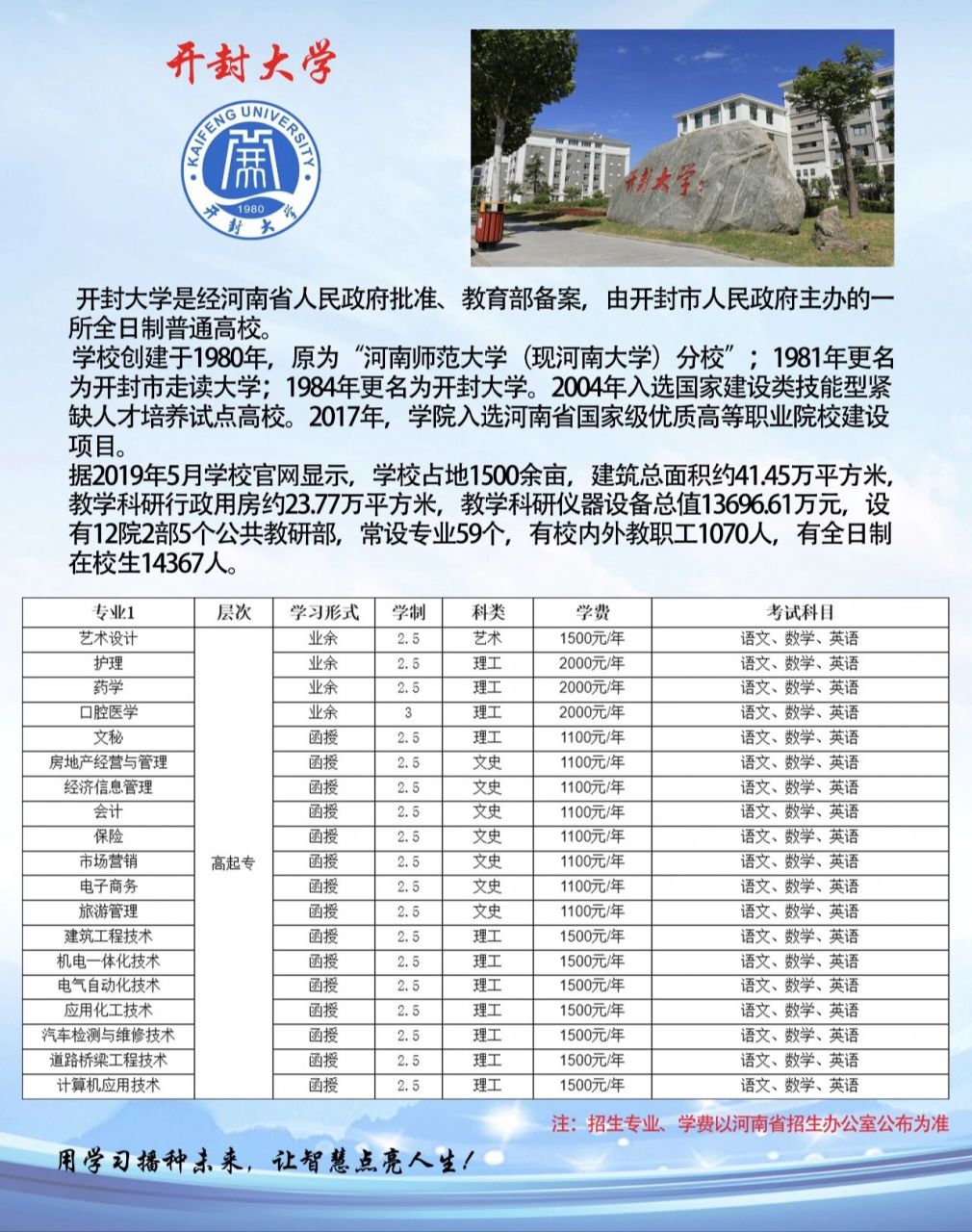 开封大学

KAIFENG UNIVERSITY
1980
开封大学

开封大学

开封大学是经河南省人民政府批准、教育部备案，由开封市人民政府主办的一所全日制普通高校。

学校创建于1980年，原为“河南师范大学（现河南大学）分校”；1981年更名为开封市走读大学；1984年更名为开封大学。2004年入选国家建设类技能型紧缺人才培养试点高校。2017年，学院入选河南省国家级优质高等职业院校建设项目。

据2019年5月学校官网显示，学校占地1500余亩，建筑总面积约41.45万平方米，教学科研行政用房约23.77万平方米，教学科研仪器设备总值13696.61万元，设有12院2部5个公共教研部，常设专业59个，有校内外教职工1070人，有全日制在校生14367人。

| 专业1 | 层次 | 学习形式 | 学制 | 科类 | 学费 | 考试科目 |
|---|---|---|---|---|---|---|
| 艺术设计 | 高起专 | 业余 | 2.5 | 艺术 | 1500元/年 | 语文、数学、英语 |
| 护理 | | 业余 | 2.5 | 理工 | 2000元/年 | 语文、数学、英语 |
| 药学 | | 业余 | 2.5 | 理工 | 2000元/年 | 语文、数学、英语 |
| 口腔医学 | | 业余 | 3 | 理工 | 2000元/年 | 语文、数学、英语 |
| 文秘 | | 函授 | 2.5 | 理工 | 1100元/年 | 语文、数学、英语 |
| 房地产经营与管理 | | 函授 | 2.5 | 文史 | 1100元/年 | 语文、数学、英语 |
| 经济信息管理 | | 函授 | 2.5 | 文史 | 1100元/年 | 语文、数学、英语 |
| 会计 | | 函授 | 2.5 | 文史 | 1100元/年 | 语文、数学、英语 |
| 保险 | | 函授 | 2.5 | 文史 | 1100元/年 | 语文、数学、英语 |
| 市场营销 | | 函授 | 2.5 | 文史 | 1100元/年 | 语文、数学、英语 |
| 电子商务 | | 函授 | 2.5 | 文史 | 1100元/年 | 语文、数学、英语 |
| 旅游管理 | | 函授 | 2.5 | 文史 | 1100元/年 | 语文、数学、英语 |
| 建筑工程技术 | | 函授 | 2.5 | 理工 | 1500元/年 | 语文、数学、英语 |
| 机电一体化技术 | | 函授 | 2.5 | 理工 | 1500元/年 | 语文、数学、英语 |
| 电气自动化技术 | | 函授 | 2.5 | 理工 | 1500元/年 | 语文、数学、英语 |
| 应用化工技术 | | 函授 | 2.5 | 理工 | 1500元/年 | 语文、数学、英语 |
| 汽车检测与维修技术 | | 函授 | 2.5 | 理工 | 1500元/年 | 语文、数学、英语 |
| 道路桥梁工程技术 | | 函授 | 2.5 | 理工 | 1500元/年 | 语文、数学、英语 |
| 计算机应用技术 | | 函授 | 2.5 | 理工 | 1500元/年 | 语文、数学、英语 |

注：招生专业、学费以河南省招生办公室公布为准

用学习播种未来，让智慧点亮人生！